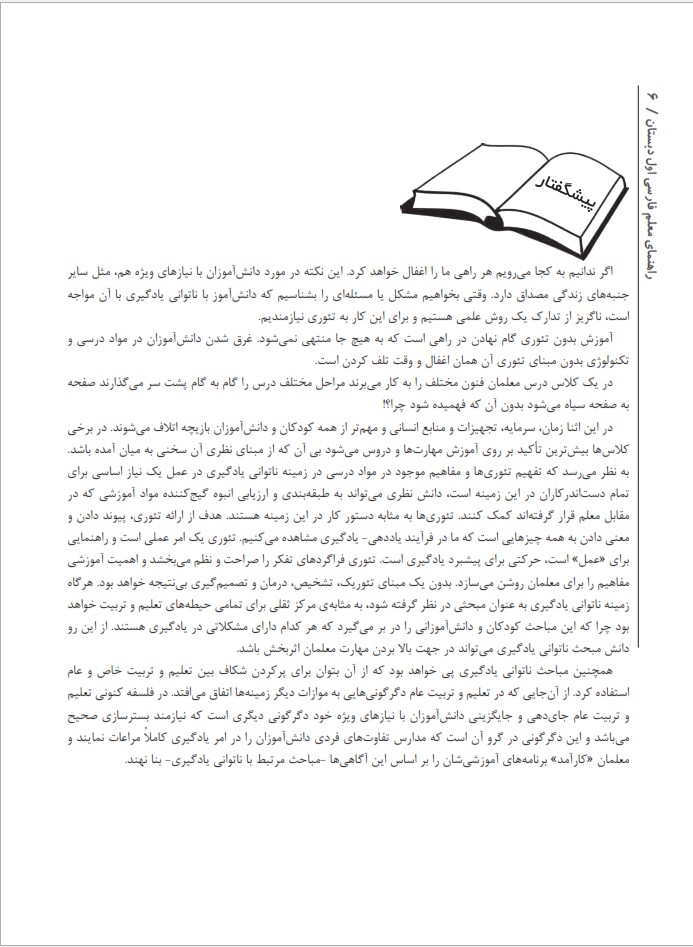 راهنمای معلم فارسی اول دبستان / ۶

پیشگفتار

اگر ندانیم به کجا می‌رویم هر راهی ما را اغفال خواهد کرد. این نکته در مورد دانش‌آموزان با نیازهای ویژه هم، مثل سایر جنبه‌های زندگی مصداق دارد. وقتی بخواهیم مشکل یا مسئله‌ای را بشناسیم که دانش‌آموز با ناتوانی یادگیری با آن مواجه است، ناگزیر از تدارک یک روش علمی هستیم و برای این کار به تئوری نیازمندیم.

آموزش بدون تئوری گام نهادن در راهی است که به هیچ جا منتهی نمی‌شود. غرق شدن دانش‌آموزان در مواد درسی و تکنولوژی بدون مبنای تئوری آن همان اغفال و وقت تلف کردن است.

در یک کلاس درس معلمان فنون مختلف را به کار می‌برند مراحل مختلف درس را گام به گام پشت سر می‌گذارند صفحه به صفحه سیاه می‌شود بدون آن که فهمیده شود چرا؟!

در این اثنا زمان، سرمایه، تجهیزات و منابع انسانی و مهم‌تر از همه کودکان و دانش‌آموزان بازیچه اتلاف می‌شوند. در برخی کلاس‌ها بیش‌ترین تأکید بر روی آموزش مهارت‌ها و دروس می‌شود بی آن که از مبنای نظری آن سخنی به میان آمده باشد. به نظر می‌رسد که تفهیم تئوری‌ها و مفاهیم موجود در مواد درسی در زمینه ناتوانی یادگیری در عمل یک نیاز اساسی برای تمام دست‌اندرکاران در این زمینه است، دانش نظری می‌تواند به طبقه‌بندی و ارزیابی انبوه گیج‌کننده مواد آموزشی که در مقابل معلم قرار گرفته‌اند کمک کنند. تئوری‌ها به مثابه دستور کار در این زمینه هستند. هدف از ارائه تئوری، پیوند دادن و معنی دادن به همه چیزهایی است که ما در فرآیند یاددهی- یادگیری مشاهده می‌کنیم. تئوری یک امر عملی است و راهنمایی برای «عمل» است، حرکتی برای پیشبرد یادگیری است. تئوری فراگردهای تفکر را صراحت و نظم می‌بخشد و اهمیت آموزشی مفاهیم را برای معلمان روشن می‌سازد. بدون یک مبنای تئوریک، تشخیص، درمان و تصمیم‌گیری بی‌نتیجه خواهد بود. هرگاه زمینه ناتوانی یادگیری به عنوان مبحثی در نظر گرفته شود، به مثابه‌ی مرکز ثقلی برای تمامی حیطه‌های تعلیم و تربیت خواهد بود چرا که این مباحث کودکان و دانش‌آموزانی را در بر می‌گیرد که هر کدام دارای مشکلاتی در یادگیری هستند. از این رو دانش مبحث ناتوانی یادگیری می‌تواند در جهت بالا بردن مهارت معلمان اثربخش باشد.

همچنین مباحث ناتوانی یادگیری پی خواهد بود که از آن بتوان برای پرکردن شکاف بین تعلیم و تربیت خاص و عام استفاده کرد. از آن‌جایی که در تعلیم و تربیت عام دگرگونی‌هایی به موازات دیگر زمینه‌ها اتفاق می‌افتد. در فلسفه کنونی تعلیم و تربیت عام جای‌دهی و جایگزینی دانش‌آموزان با نیازهای ویژه خود دگرگونی دیگری است که نیازمند بسترسازی صحیح می‌باشد و این دگرگونی در گرو آن است که مدارس تفاوت‌های فردی دانش‌آموزان را در امر یادگیری کاملاً مراعات نمایند و معلمان «کارآمد» برنامه‌های آموزشی‌شان را بر اساس این آگاهی‌ها -مباحث مرتبط با ناتوانی یادگیری- بنا نهند.